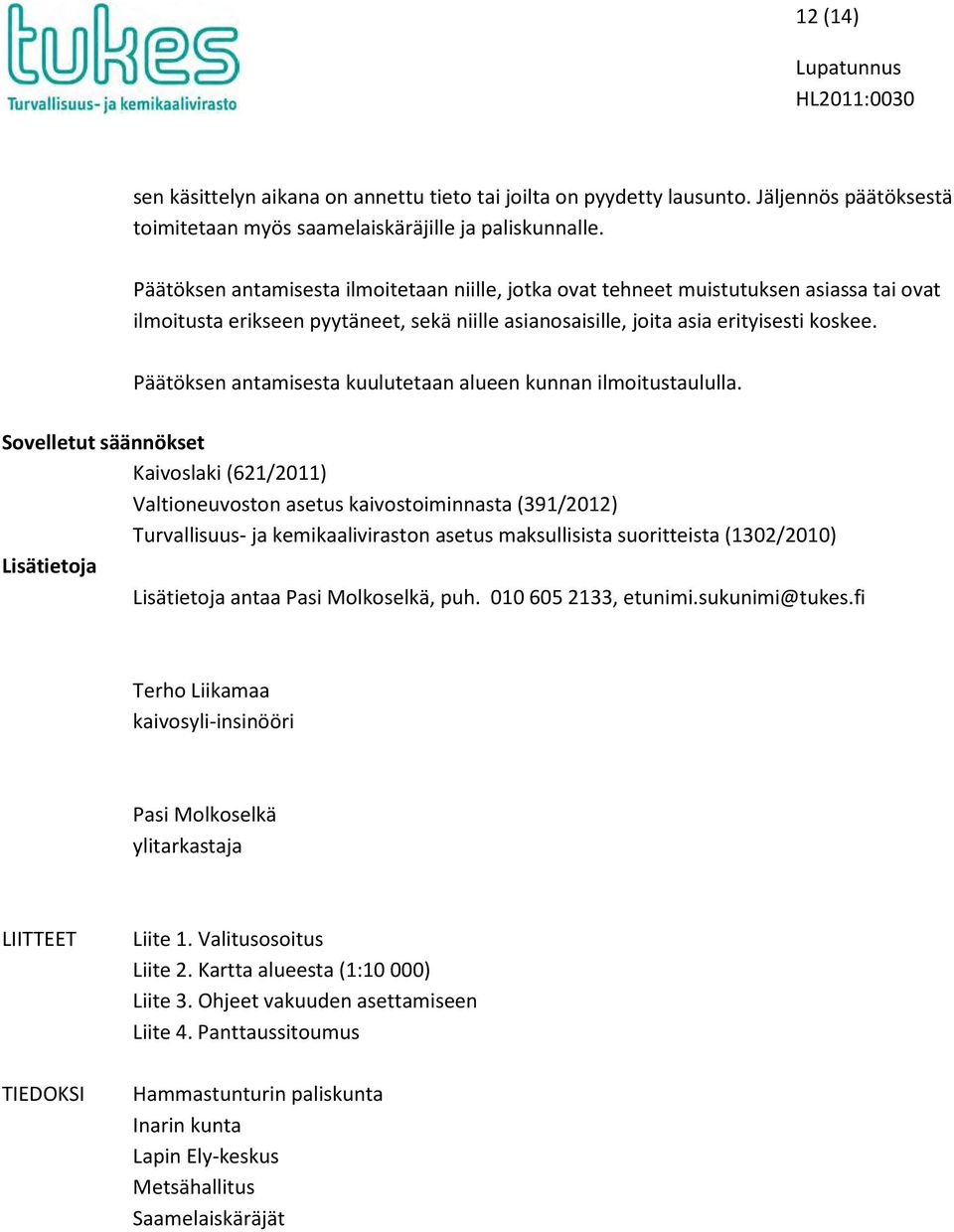 tukes
Turvallisuus- ja kemikaalivirasto

12 (14)

Lupatunnus
HL2011:0030

sen käsittelyn aikana on annettu tieto tai joilta on pyydetty lausunto. Jäljennös päätöksestä toimitetaan myös saamelaiskäräjille ja paliskunnalle.

Päätöksen antamisesta ilmoitetaan niille, jotka ovat tehneet muistutuksen asiassa tai ovat ilmoitusta erikseen pyytäneet, sekä niille asianosaisille, joita asia erityisesti koskee.

Päätöksen antamisesta kuulutetaan alueen kunnan ilmoitustaululla.

Sovelletut säännökset
Kaivoslaki (621/2011)
Valtioneuvoston asetus kaivostoiminnasta (391/2012)
Turvallisuus- ja kemikaaliviraston asetus maksullisista suoritteista (1302/2010)

Lisätietoja
Lisätietoja antaa Pasi Molkoselkä, puh. 010 605 2133, etunimi.sukunimi@tukes.fi

Terho Liikamaa
kaivosyli-insinööri

Pasi Molkoselkä
ylitarkastaja

LIITTEET
Liite 1. Valitusosoitus
Liite 2. Kartta alueesta (1:10 000)
Liite 3. Ohjeet vakuuden asettamiseen
Liite 4. Panttaussitoumus

TIEDOKSI
Hammastunturin paliskunta
Inarin kunta
Lapin Ely-keskus
Metsähallitus
Saamelaiskäräjät